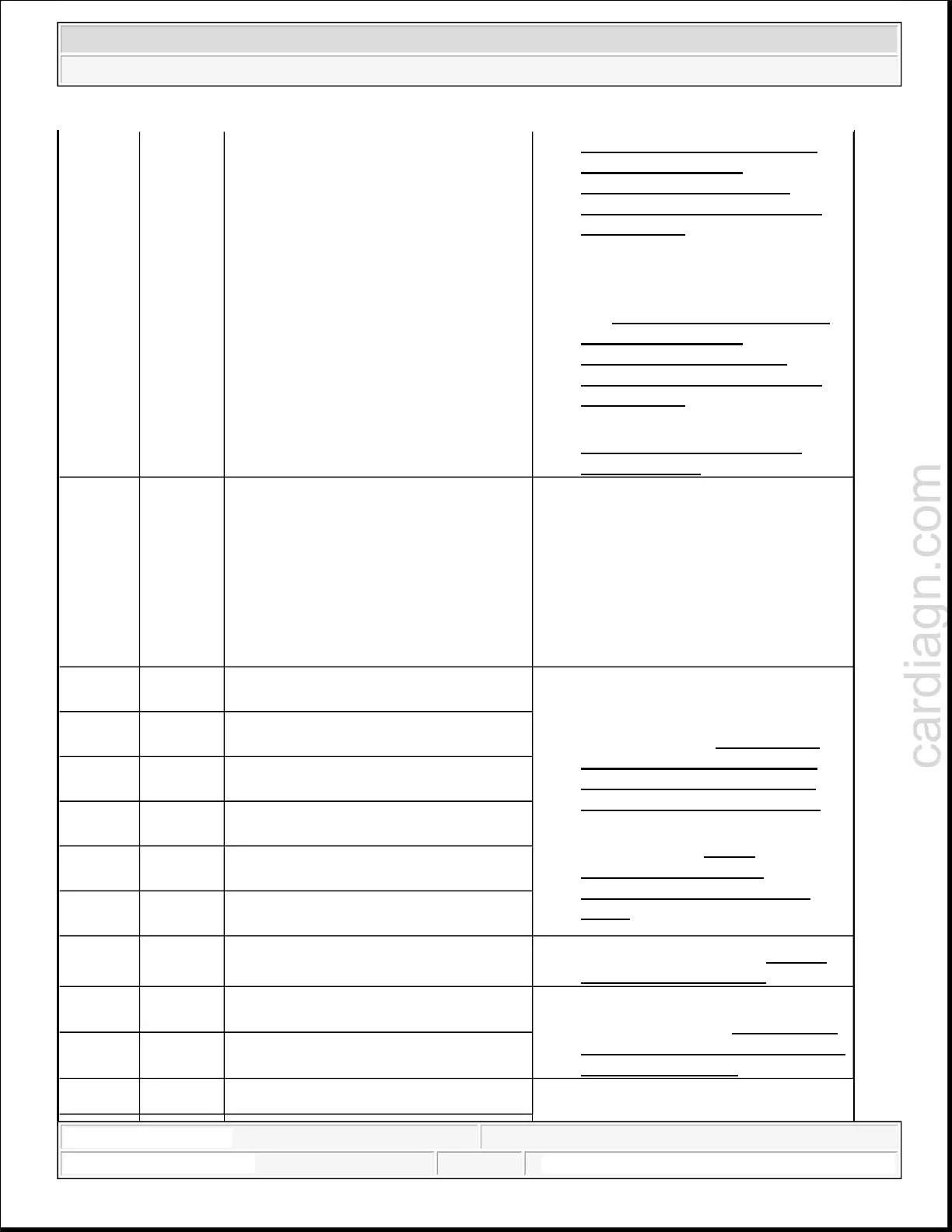 cardiagn.com